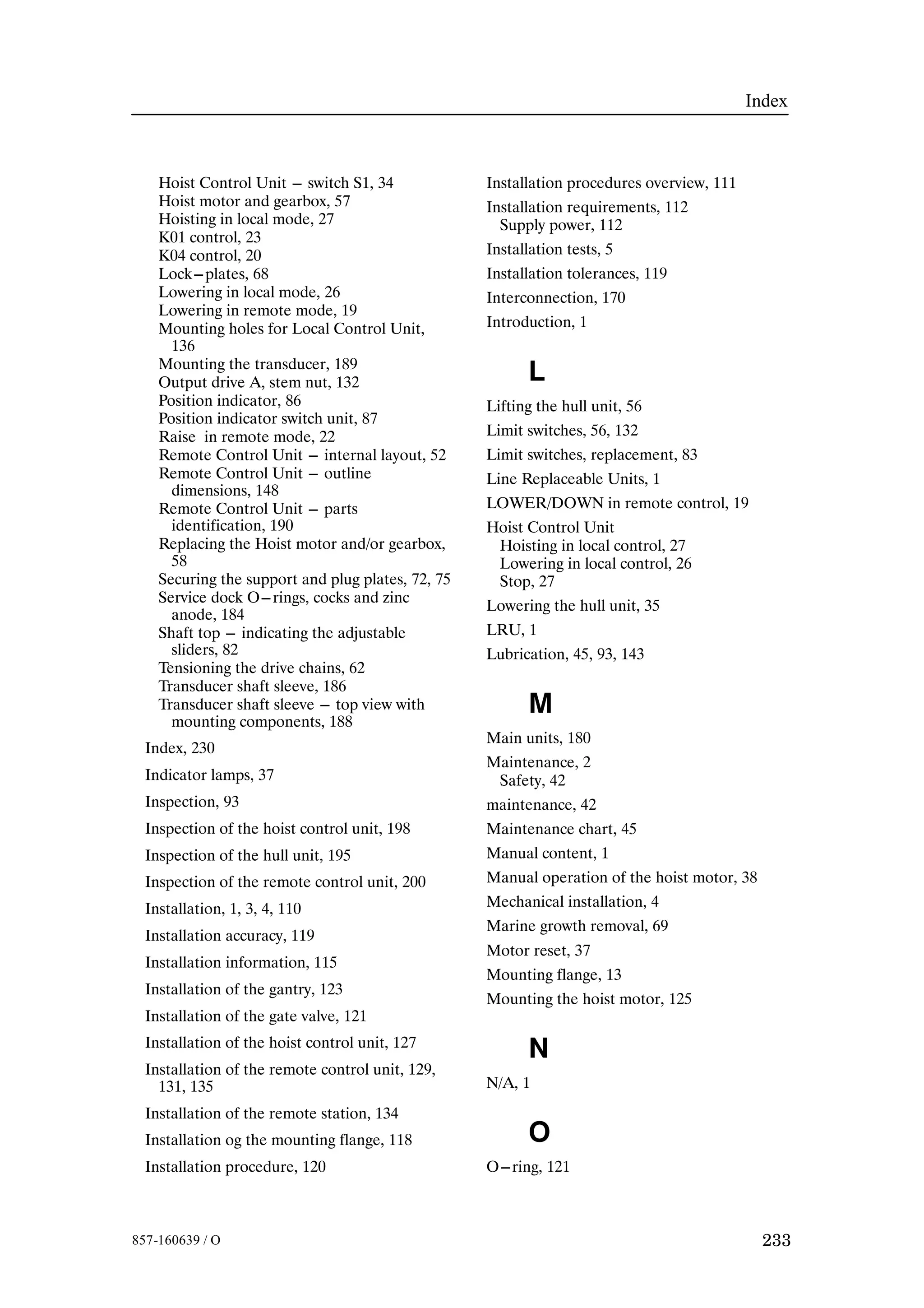 Index

Hoist Control Unit – switch S1, 34
Hoist motor and gearbox, 57
Hoisting in local mode, 27
K01 control, 23
K04 control, 20
Lock–plates, 68
Lowering in local mode, 26
Lowering in remote mode, 19
Mounting holes for Local Control Unit, 136
Mounting the transducer, 189
Output drive A, stem nut, 132
Position indicator, 86
Position indicator switch unit, 87
Raise in remote mode, 22
Remote Control Unit – internal layout, 52
Remote Control Unit – outline dimensions, 148
Remote Control Unit – parts identification, 190
Replacing the Hoist motor and/or gearbox, 58
Securing the support and plug plates, 72, 75
Service dock O–rings, cocks and zinc anode, 184
Shaft top – indicating the adjustable sliders, 82
Tensioning the drive chains, 62
Transducer shaft sleeve, 186
Transducer shaft sleeve – top view with mounting components, 188

Index, 230

Indicator lamps, 37

Inspection, 93

Inspection of the hoist control unit, 198

Inspection of the hull unit, 195

Inspection of the remote control unit, 200

Installation, 1, 3, 4, 110

Installation accuracy, 119

Installation information, 115

Installation of the gantry, 123

Installation of the gate valve, 121

Installation of the hoist control unit, 127

Installation of the remote control unit, 129, 131, 135

Installation of the remote station, 134

Installation og the mounting flange, 118

Installation procedure, 120

Installation procedures overview, 111

Installation requirements, 112
Supply power, 112

Installation tests, 5

Installation tolerances, 119

Interconnection, 170

Introduction, 1

L

Lifting the hull unit, 56

Limit switches, 56, 132

Limit switches, replacement, 83

Line Replaceable Units, 1

LOWER/DOWN in remote control, 19

Hoist Control Unit
Hoisting in local control, 27
Lowering in local control, 26
Stop, 27

Lowering the hull unit, 35

LRU, 1

Lubrication, 45, 93, 143

M

Main units, 180

Maintenance, 2
Safety, 42

maintenance, 42

Maintenance chart, 45

Manual content, 1

Manual operation of the hoist motor, 38

Mechanical installation, 4

Marine growth removal, 69

Motor reset, 37

Mounting flange, 13

Mounting the hoist motor, 125

N

N/A, 1

O

O–ring, 121

857-160639 / O

233